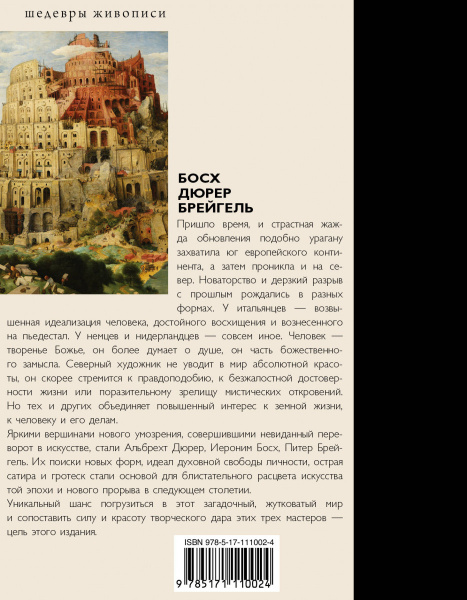 шедевры живописи

БОСХ
ДЮРЕР
БРЕЙГЕЛЬ

Пришло время, и страстная жажда обновления подобно урагану захватила юг европейского континента, а затем проникла и на север. Новаторство и дерзкий разрыв с прошлым рождались в разных формах. У итальянцев — возвышенная идеализация человека, достойного восхищения и вознесенного на пьедестал. У немцев и нидерландцев — совсем иное. Человек — творенье Божье, он более думает о душе, он часть божественного замысла. Северный художник не уводит в мир абсолютной красоты, он скорее стремится к правдоподобию, к безжалостной достоверности жизни или поразительному зрелищу мистических откровений. Но тех и других объединяет повышенный интерес к земной жизни, к человеку и его делам.
Яркими вершинами нового умозрения, совершившими невиданный переворот в искусстве, стали Альбрехт Дюрер, Иероним Босх, Питер Брейгель. Их поиски новых форм, идеал духовной свободы личности, острая сатира и гротеск стали основой для блистательного расцвета искусства той эпохи и нового прорыва в следующем столетии.
Уникальный шанс погрузиться в этот загадочный, жутковатый мир и сопоставить силу и красоту творческого дара этих трех мастеров — цель этого издания.

ISBN 978-5-17-111002-4

9 785171 110024